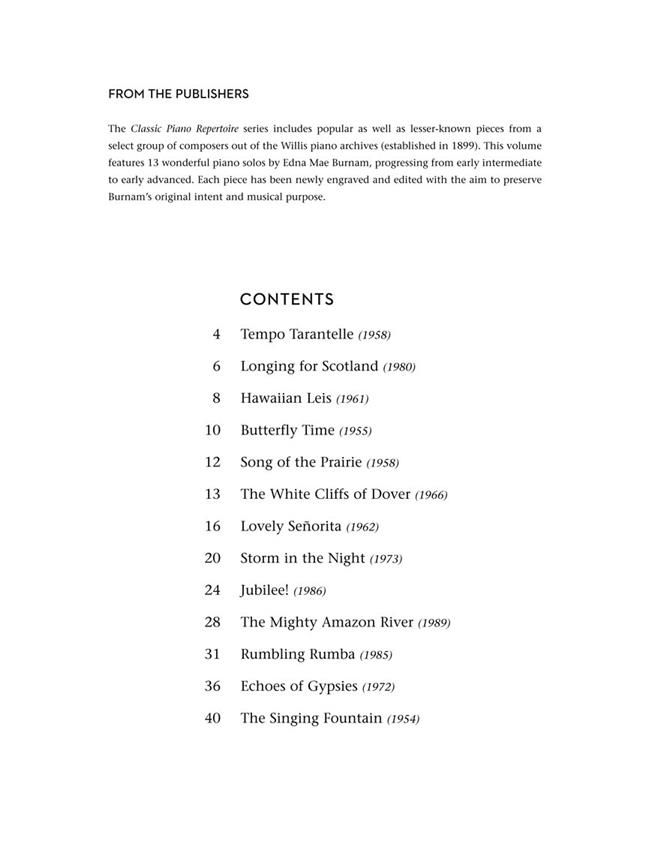 FROM THE PUBLISHERS

The Classic Piano Repertoire series includes popular as well as lesser-known pieces from a select group of composers out of the Willis piano archives (established in 1899). This volume features 13 wonderful piano solos by Edna Mae Burnam, progressing from early intermediate to early advanced. Each piece has been newly engraved and edited with the aim to preserve Burnam's original intent and musical purpose.

CONTENTS

4 Tempo Tarantelle (1958)

6 Longing for Scotland (1980)

8 Hawaiian Leis (1961)

10 Butterfly Time (1955)

12 Song of the Prairie (1958)

13 The White Cliffs of Dover (1966)

16 Lovely Señorita (1962)

20 Storm in the Night (1973)

24 Jubilee! (1986)

28 The Mighty Amazon River (1989)

31 Rumbling Rumba (1985)

36 Echoes of Gypsies (1972)

40 The Singing Fountain (1954)